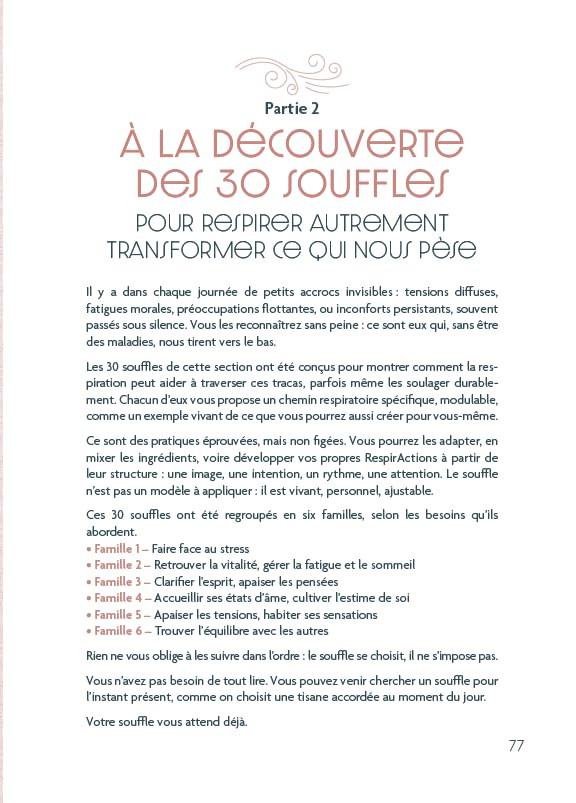 Partie 2

À LA DÉCOUVERTE DES 30 SOUFFLES

POUR RESPIRER AUTREMENT
TRANSFORMER CE QUI NOUS PÈSE

Il y a dans chaque journée de petits accrocs invisibles : tensions diffuses, fatigues morales, préoccupations flottantes, ou inconforts persistants, souvent passés sous silence. Vous les reconnaîtrez sans peine : ce sont eux qui, sans être des maladies, nous tirent vers le bas.

Les 30 souffles de cette section ont été conçus pour montrer comment la respiration peut aider à traverser ces tracas, parfois même les soulager durablement. Chacun d'eux vous propose un chemin respiratoire spécifique, modulable, comme un exemple vivant de ce que vous pourrez aussi créer pour vous-même.

Ce sont des pratiques éprouvées, mais non figées. Vous pourrez les adapter, en mixer les ingrédients, voire développer vos propres RespirActions à partir de leur structure : une image, une intention, un rythme, une attention. Le souffle n'est pas un modèle à appliquer : il est vivant, personnel, ajustable.

Ces 30 souffles ont été regroupés en six familles, selon les besoins qu'ils abordent.
• Famille 1 – Faire face au stress
• Famille 2 – Retrouver la vitalité, gérer la fatigue et le sommeil
• Famille 3 – Clarifier l'esprit, apaiser les pensées
• Famille 4 – Accueillir ses états d'âme, cultiver l'estime de soi
• Famille 5 – Apaiser les tensions, habiter ses sensations
• Famille 6 – Trouver l'équilibre avec les autres

Rien ne vous oblige à les suivre dans l'ordre : le souffle se choisit, il ne s'impose pas.

Vous n'avez pas besoin de tout lire. Vous pouvez venir chercher un souffle pour l'instant présent, comme on choisit une tisane accordée au moment du jour.

Votre souffle vous attend déjà.

77